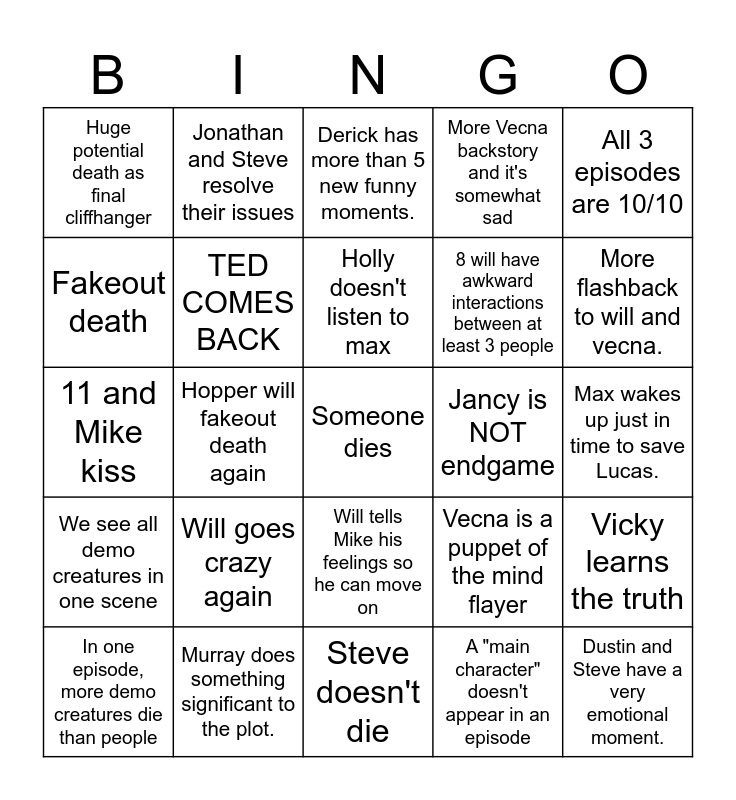 | B | I | N | G | O |
|---|---|---|---|---|
| Huge potential death as final cliffhanger | Jonathan and Steve resolve their issues | Derick has more than 5 new funny moments. | More Vecna backstory and it's somewhat sad | All 3 episodes are 10/10 |
| Fakeout death | TED COMES BACK | Holly doesn't listen to max | 8 will have awkward interactions between at least 3 people | More flashback to will and vecna. |
| 11 and Mike kiss | Hopper will fakeout death again | Someone dies | Jancy is NOT endgame | Max wakes up just in time to save Lucas. |
| We see all demo creatures in one scene | Will goes crazy again | Will tells Mike his feelings so he can move on | Vecna is a puppet of the mind flayer | Vicky learns the truth |
| In one episode, more demo creatures die than people | Murray does something significant to the plot. | Steve doesn't die | A "main character" doesn't appear in an episode | Dustin and Steve have a very emotional moment. |